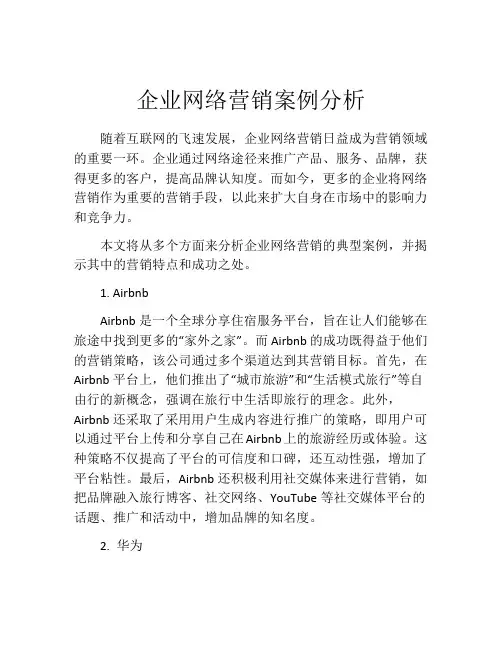 企业网络营销案例分析

随着互联网的飞速发展，企业网络营销日益成为营销领域的重要一环。企业通过网络途径来推广产品、服务、品牌，获得更多的客户，提高品牌认知度。而如今，更多的企业将网络营销作为重要的营销手段，以此来扩大自身在市场中的影响力和竞争力。

本文将从多个方面来分析企业网络营销的典型案例，并揭示其中的营销特点和成功之处。

1. Airbnb

Airbnb 是一个全球分享住宿服务平台，旨在让人们能够在旅途中找到更多的“家外之家”。而 Airbnb 的成功既得益于他们的营销策略，该公司通过多个渠道达到其营销目标。首先，在 Airbnb 平台上，他们推出了“城市旅游”和“生活模式旅行”等自由行的新概念，强调在旅行中生活即旅行的理念。此外，Airbnb 还采取了采用用户生成内容进行推广的策略，即用户可以通过平台上传和分享自己在 Airbnb 上的旅游经历或体验。这种策略不仅提高了平台的可信度和口碑，还互动性强，增加了平台粘性。最后，Airbnb 还积极利用社交媒体来进行营销，如把品牌融入旅行博客、社交网络、YouTube 等社交媒体平台的话题、推广和活动中，增加品牌的知名度。

2. 华为